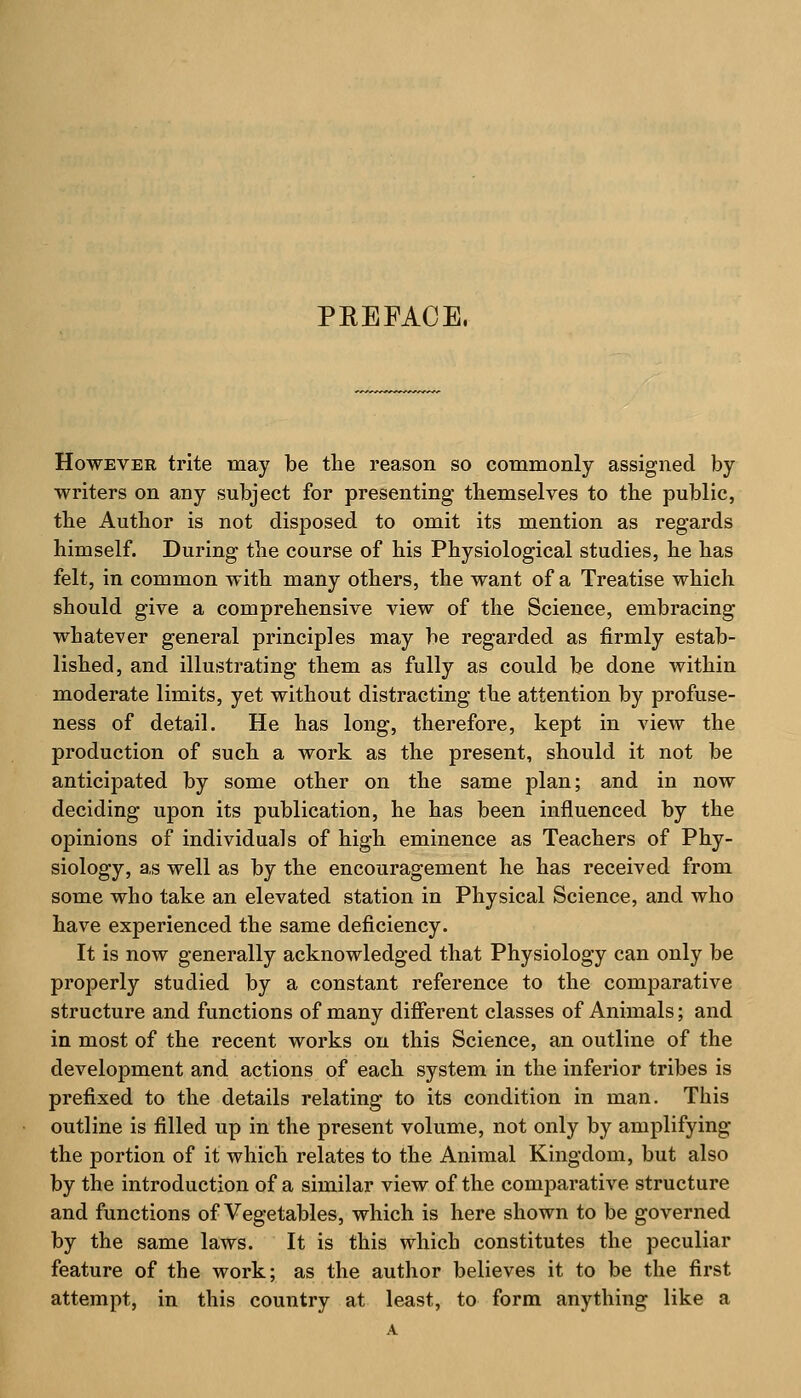 PREFACE.

However trite may be the reason so commonly assigned by writers on any subject for presenting themselves to the public, the Author is not disposed to omit its mention as regards himself. During the course of his Physiological studies, he has felt, in common with many others, the want of a Treatise which should give a comprehensive view of the Science, embracing whatever general principles may be regarded as firmly established, and illustrating them as fully as could be done within moderate limits, yet without distracting the attention by profuseness of detail. He has long, therefore, kept in view the production of such a work as the present, should it not be anticipated by some other on the same plan; and in now deciding upon its publication, he has been influenced by the opinions of individuals of high eminence as Teachers of Physiology, as well as by the encouragement he has received from some who take an elevated station in Physical Science, and who have experienced the same deficiency.

It is now generally acknowledged that Physiology can only be properly studied by a constant reference to the comparative structure and functions of many different classes of Animals; and in most of the recent works on this Science, an outline of the development and actions of each system in the inferior tribes is prefixed to the details relating to its condition in man. This outline is filled up in the present volume, not only by amplifying the portion of it which relates to the Animal Kingdom, but also by the introduction of a similar view of the comparative structure and functions of Vegetables, which is here shown to be governed by the same laws. It is this which constitutes the peculiar feature of the work; as the author believes it to be the first attempt, in this country at least, to form anything like a

A